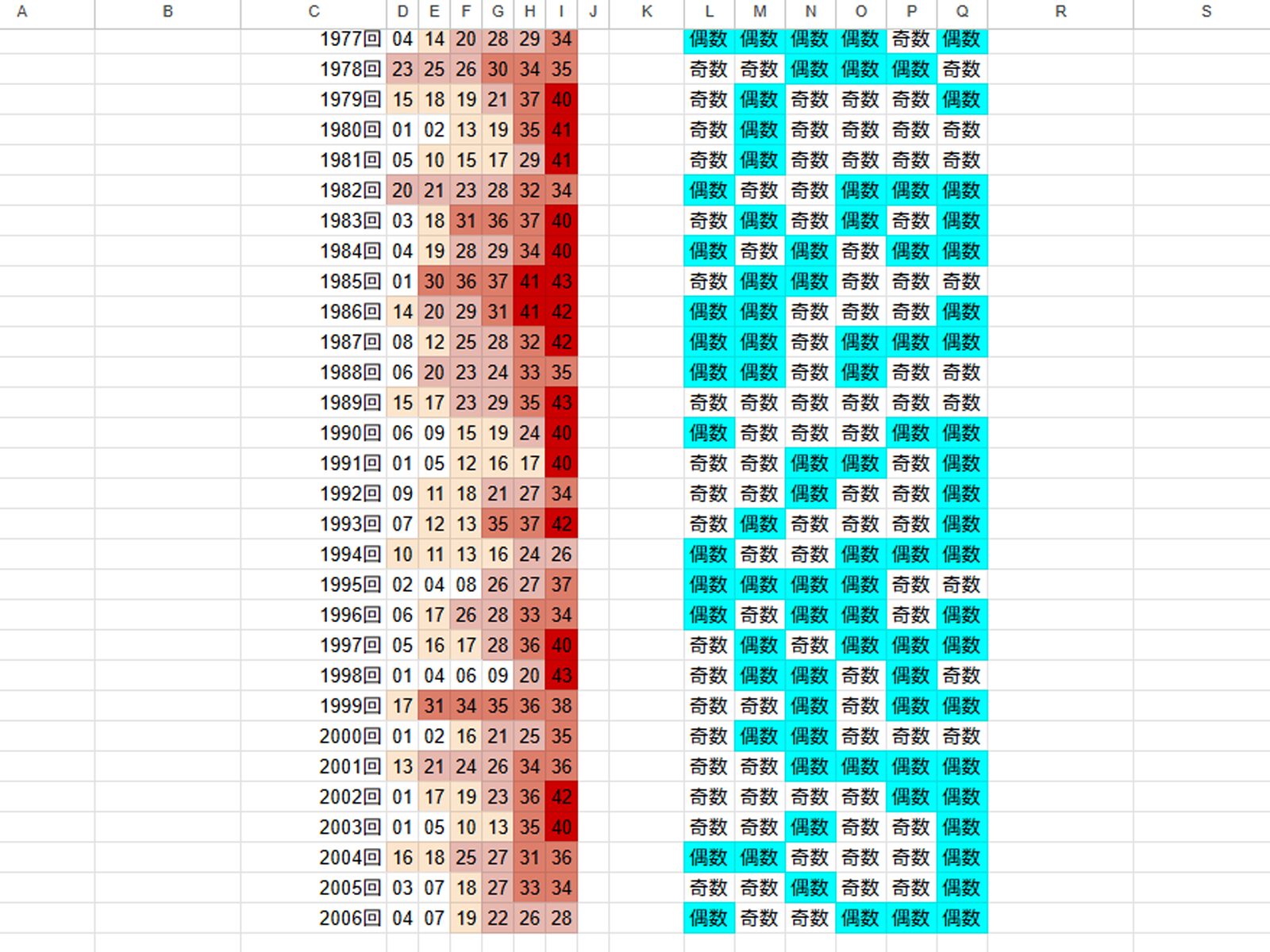 | A | B | C | D | E | F | G | H | I | J | K | L | M | N | O | P | Q | R | S |
|---|---|---|---|---|---|---|---|---|---|---|---|---|---|---|---|---|---|---|
| | | 1977回 | 04 | 14 | 20 | 28 | 29 | 34 | | | 偶数 | 偶数 | 偶数 | 偶数 | 奇数 | 偶数 | | |
| | | 1978回 | 23 | 25 | 26 | 30 | 34 | 35 | | | 奇数 | 奇数 | 偶数 | 偶数 | 偶数 | 奇数 | | |
| | | 1979回 | 15 | 18 | 19 | 21 | 37 | 40 | | | 奇数 | 偶数 | 奇数 | 奇数 | 奇数 | 偶数 | | |
| | | 1980回 | 01 | 02 | 13 | 19 | 35 | 41 | | | 奇数 | 偶数 | 奇数 | 奇数 | 奇数 | 奇数 | | |
| | | 1981回 | 05 | 10 | 15 | 17 | 29 | 41 | | | 奇数 | 偶数 | 奇数 | 奇数 | 奇数 | 奇数 | | |
| | | 1982回 | 20 | 21 | 23 | 28 | 32 | 34 | | | 偶数 | 奇数 | 奇数 | 偶数 | 偶数 | 偶数 | | |
| | | 1983回 | 03 | 18 | 31 | 36 | 37 | 40 | | | 奇数 | 偶数 | 奇数 | 偶数 | 奇数 | 偶数 | | |
| | | 1984回 | 04 | 19 | 28 | 29 | 34 | 40 | | | 偶数 | 奇数 | 偶数 | 奇数 | 偶数 | 偶数 | | |
| | | 1985回 | 01 | 30 | 36 | 37 | 41 | 43 | | | 奇数 | 偶数 | 偶数 | 奇数 | 奇数 | 奇数 | | |
| | | 1986回 | 14 | 20 | 29 | 31 | 41 | 42 | | | 偶数 | 偶数 | 奇数 | 奇数 | 奇数 | 偶数 | | |
| | | 1987回 | 08 | 12 | 25 | 28 | 32 | 42 | | | 偶数 | 偶数 | 奇数 | 偶数 | 偶数 | 偶数 | | |
| | | 1988回 | 06 | 20 | 23 | 24 | 33 | 35 | | | 偶数 | 偶数 | 奇数 | 偶数 | 奇数 | 奇数 | | |
| | | 1989回 | 15 | 17 | 23 | 29 | 35 | 43 | | | 奇数 | 奇数 | 奇数 | 奇数 | 奇数 | 奇数 | | |
| | | 1990回 | 06 | 09 | 15 | 19 | 24 | 40 | | | 偶数 | 奇数 | 奇数 | 奇数 | 偶数 | 偶数 | | |
| | | 1991回 | 01 | 05 | 12 | 16 | 17 | 40 | | | 奇数 | 奇数 | 偶数 | 偶数 | 奇数 | 偶数 | | |
| | | 1992回 | 09 | 11 | 18 | 21 | 27 | 34 | | | 奇数 | 奇数 | 偶数 | 奇数 | 奇数 | 偶数 | | |
| | | 1993回 | 07 | 12 | 13 | 35 | 37 | 42 | | | 奇数 | 偶数 | 奇数 | 奇数 | 奇数 | 偶数 | | |
| | | 1994回 | 10 | 11 | 13 | 16 | 24 | 26 | | | 偶数 | 奇数 | 奇数 | 偶数 | 偶数 | 偶数 | | |
| | | 1995回 | 02 | 04 | 08 | 26 | 27 | 37 | | | 偶数 | 偶数 | 偶数 | 偶数 | 奇数 | 奇数 | | |
| | | 1996回 | 06 | 17 | 26 | 28 | 33 | 34 | | | 偶数 | 奇数 | 偶数 | 偶数 | 奇数 | 偶数 | | |
| | | 1997回 | 05 | 16 | 17 | 28 | 36 | 40 | | | 奇数 | 偶数 | 奇数 | 偶数 | 偶数 | 偶数 | | |
| | | 1998回 | 01 | 04 | 06 | 09 | 20 | 43 | | | 奇数 | 偶数 | 偶数 | 奇数 | 偶数 | 奇数 | | |
| | | 1999回 | 17 | 31 | 34 | 35 | 36 | 38 | | | 奇数 | 奇数 | 偶数 | 奇数 | 偶数 | 偶数 | | |
| | | 2000回 | 01 | 02 | 16 | 21 | 25 | 35 | | | 奇数 | 偶数 | 偶数 | 奇数 | 奇数 | 奇数 | | |
| | | 2001回 | 13 | 21 | 24 | 26 | 34 | 36 | | | 奇数 | 奇数 | 偶数 | 偶数 | 偶数 | 偶数 | | |
| | | 2002回 | 01 | 17 | 19 | 23 | 36 | 42 | | | 奇数 | 奇数 | 奇数 | 奇数 | 偶数 | 偶数 | | |
| | | 2003回 | 01 | 05 | 10 | 13 | 35 | 40 | | | 奇数 | 奇数 | 偶数 | 奇数 | 奇数 | 偶数 | | |
| | | 2004回 | 16 | 18 | 25 | 27 | 31 | 36 | | | 偶数 | 偶数 | 奇数 | 奇数 | 奇数 | 偶数 | | |
| | | 2005回 | 03 | 07 | 18 | 27 | 33 | 34 | | | 奇数 | 奇数 | 偶数 | 奇数 | 奇数 | 偶数 | | |
| | | 2006回 | 04 | 07 | 19 | 22 | 26 | 28 | | | 偶数 | 奇数 | 奇数 | 偶数 | 偶数 | 偶数 | | |